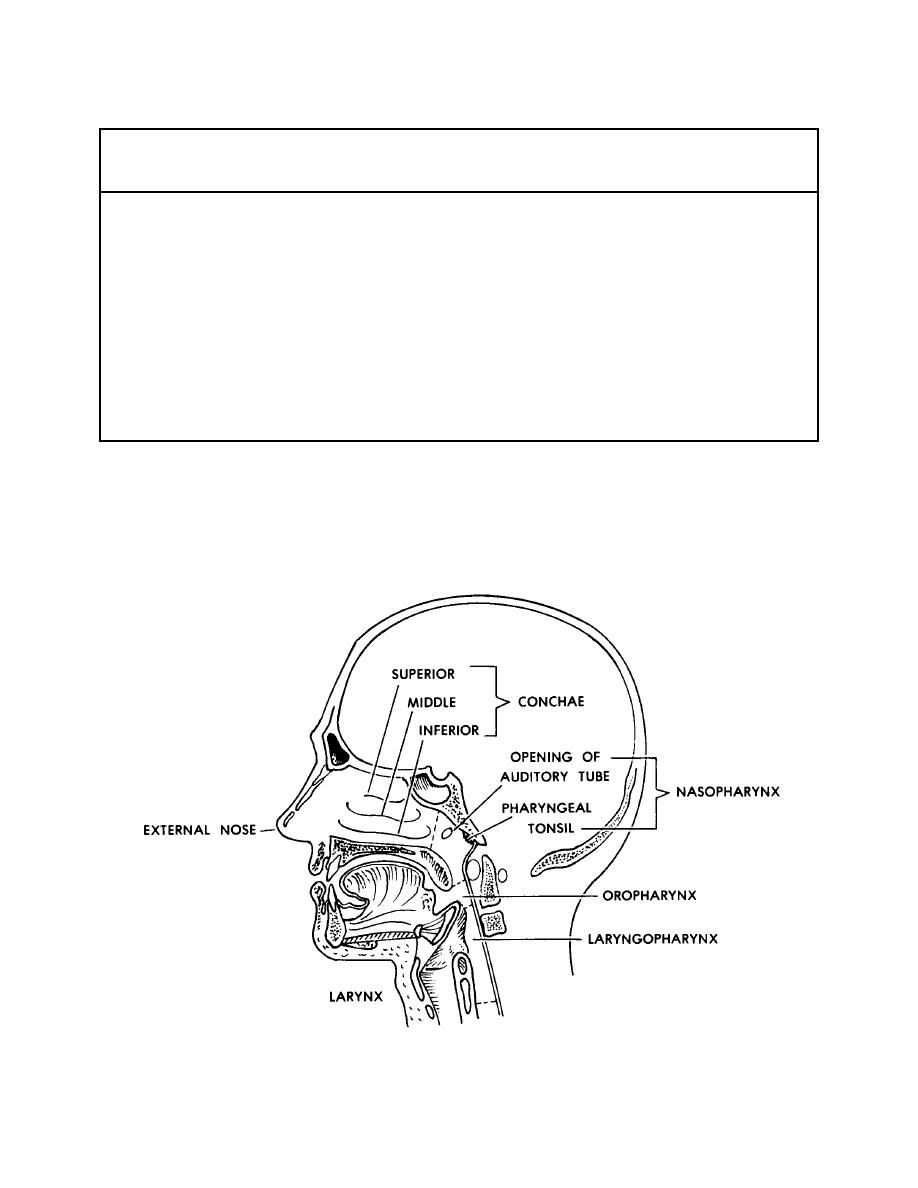 SUPERIOR
MIDDLE
INFERIOR
CONCHAE
OPENING OF AUDITORY TUBE
PHARYNGEAL TONSIL
NASOPHARYNX
EXTERNAL NOSE
OROPHARYNX
LARYNGOPHARYNX
LARYNX